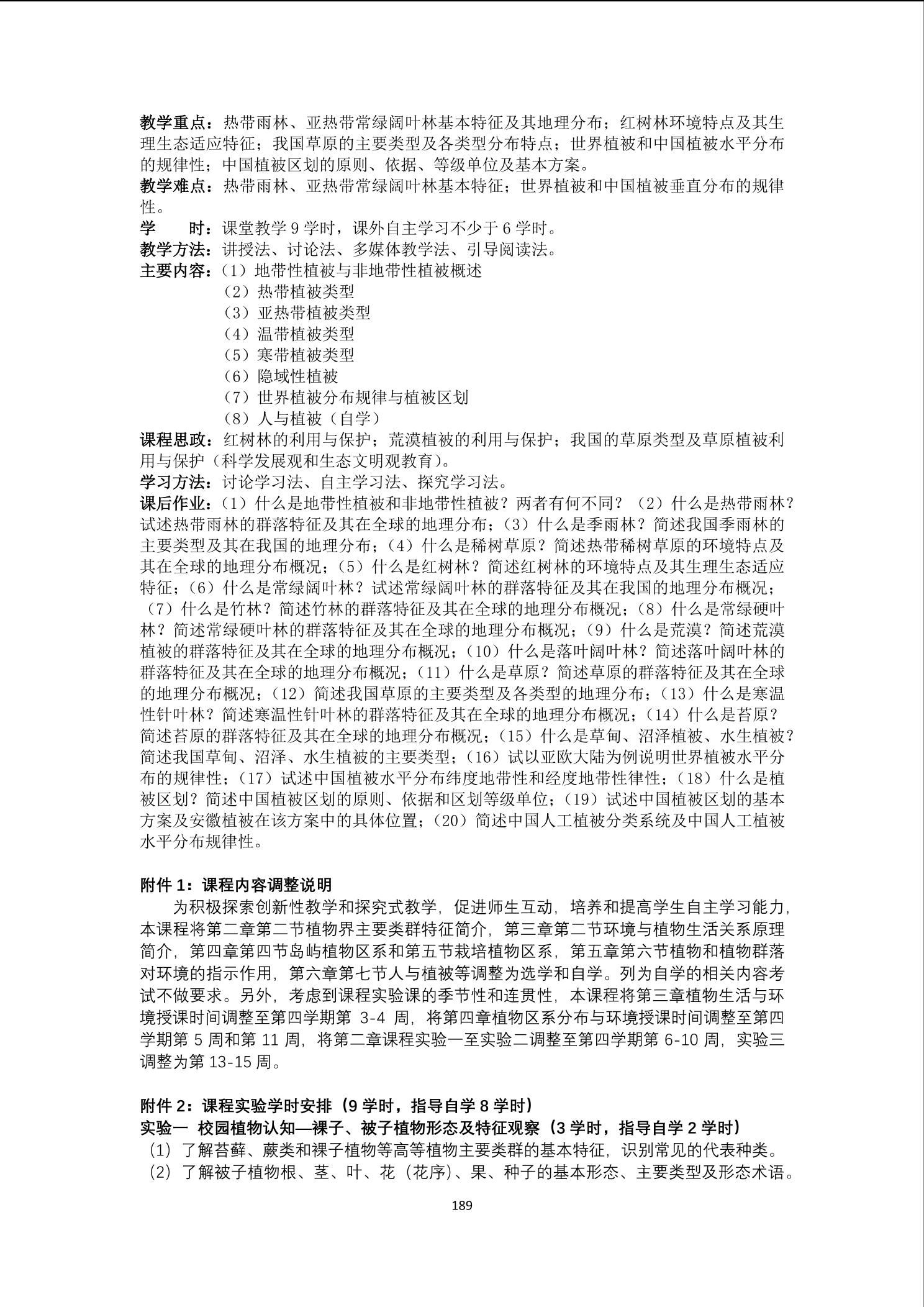 教学重点：热带雨林、亚热带常绿阔叶林基本特征及其地理分布；红树林环境特点及其生理生态适应特征；我国草原的主要类型及各类型分布特点；世界植被和中国植被水平分布的规律性；中国植被区划的原则、依据、等级单位及基本方案。
教学难点：热带雨林、亚热带常绿阔叶林基本特征；世界植被和中国植被垂直分布的规律性。
学　　时：课堂教学 9 学时，课外自主学习不少于 6 学时。
教学方法：讲授法、讨论法、多媒体教学法、引导阅读法。
主要内容：（1）地带性植被与非地带性植被概述
（2）热带植被类型
（3）亚热带植被类型
（4）温带植被类型
（5）寒带植被类型
（6）隐域性植被
（7）世界植被分布规律与植被区划
（8）人与植被（自学）
课程思政：红树林的利用与保护；荒漠植被的利用与保护；我国的草原类型及草原植被利用与保护（科学发展观和生态文明观教育）。
学习方法：讨论学习法、自主学习法、探究学习法。
课后作业：（1）什么是地带性植被和非地带性植被？两者有何不同？（2）什么是热带雨林？试述热带雨林的群落特征及其在全球的地理分布；（3）什么是季雨林？简述我国季雨林的主要类型及其在我国的地理分布；（4）什么是稀树草原？简述热带稀树草原的环境特点及其在全球的地理分布概况；（5）什么是红树林？简述红树林的环境特点及其生理生态适应特征；（6）什么是常绿阔叶林？试述常绿阔叶林的群落特征及其在我国的地理分布概况；（7）什么是竹林？简述竹林的群落特征及其在全球的地理分布概况；（8）什么是常绿硬叶林？简述常绿硬叶林的群落特征及其在全球的地理分布概况；（9）什么是荒漠？简述荒漠植被的群落特征及其在全球的地理分布概况；（10）什么是落叶阔叶林？简述落叶阔叶林的群落特征及其在全球的地理分布概况；（11）什么是草原？简述草原的群落特征及其在全球的地理分布概况；（12）简述我国草原的主要类型及各类型的地理分布；（13）什么是寒温性针叶林？简述寒温性针叶林的群落特征及其在全球的地理分布概况；（14）什么是苔原？简述苔原的群落特征及其在全球的地理分布概况；（15）什么是草甸、沼泽植被、水生植被？简述我国草甸、沼泽、水生植被的主要类型；（16）试以亚欧大陆为例说明世界植被水平分布的规律性；（17）试述中国植被水平分布纬度地带性和经度地带性律性；（18）什么是植被区划？简述中国植被区划的原则、依据和区划等级单位；（19）试述中国植被区划的基本方案及安徽植被在该方案中的具体位置；（20）简述中国人工植被分类系统及中国人工植被水平分布规律性。

附件 1：课程内容调整说明
为积极探索创新性教学和探究式教学，促进师生互动，培养和提高学生自主学习能力，本课程将第二章第二节植物界主要类群特征简介，第三章第二节环境与植物生活关系原理简介，第四章第四节岛屿植物区系和第五节栽培植物区系，第五章第六节植物和植物群落对环境的指示作用，第六章第七节人与植被等调整为选学和自学。列为自学的相关内容考试不做要求。另外，考虑到课程实验课的季节性和连贯性，本课程将第三章植物生活与环境授课时间调整至第四学期第 3-4 周，将第四章植物区系分布与环境授课时间调整至第四学期第 5 周和第 11 周，将第二章课程实验一至实验二调整至第四学期第 6-10 周，实验三调整为第 13-15 周。

附件 2：课程实验学时安排（9 学时，指导自学 8 学时）
实验一 校园植物认知—裸子、被子植物形态及特征观察（3 学时，指导自学 2 学时）
（1）了解苔藓、蕨类和裸子植物等高等植物主要类群的基本特征，识别常见的代表种类。
（2）了解被子植物根、茎、叶、花（花序）、果、种子的基本形态、主要类型及形态术语。

189